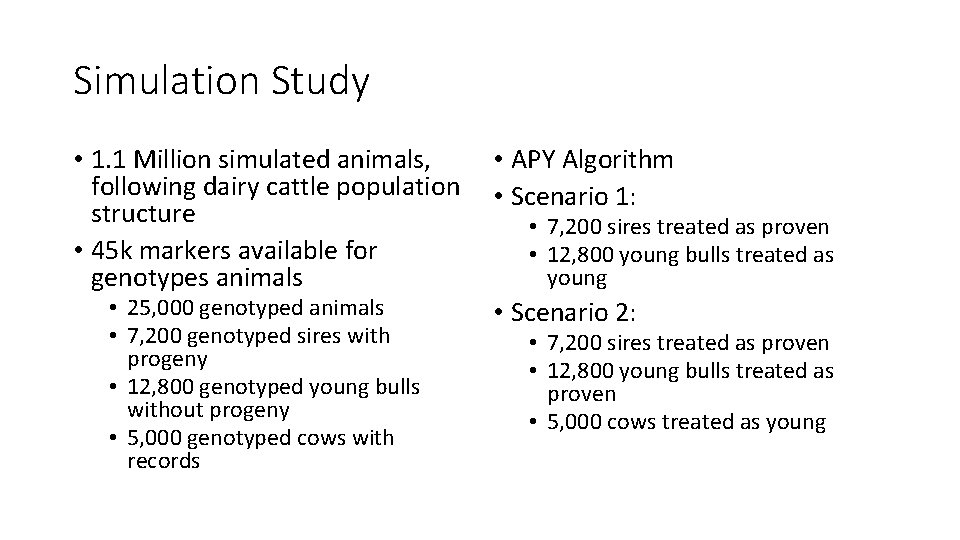 Simulation Study

• 1.1 Million simulated animals, following dairy cattle population structure
• 45k markers available for genotypes animals
• 25,000 genotyped animals
• 7,200 genotyped sires with progeny
• 12,800 genotyped young bulls without progeny
• 5,000 genotyped cows with records

• APY Algorithm
• Scenario 1:
• 7,200 sires treated as proven
• 12,800 young bulls treated as young
• Scenario 2:
• 7,200 sires treated as proven
• 12,800 young bulls treated as proven
• 5,000 cows treated as young